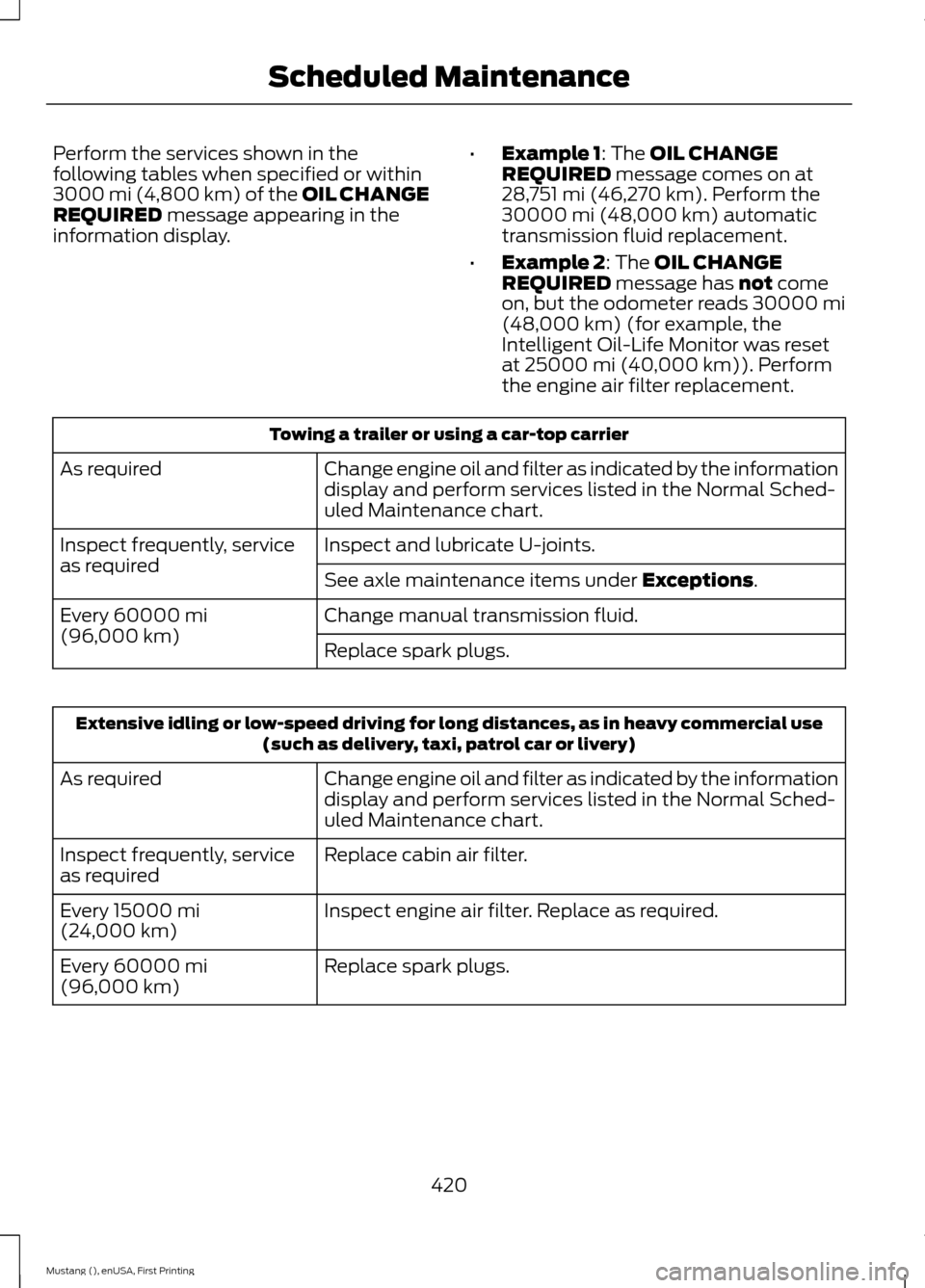 Scheduled Maintenance

Perform the services shown in the following tables when specified or within 3000 mi (4,800 km) of the OIL CHANGE REQUIRED message appearing in the information display.

• Example 1: The OIL CHANGE REQUIRED message comes on at 28,751 mi (46,270 km). Perform the 30000 mi (48,000 km) automatic transmission fluid replacement.

• Example 2: The OIL CHANGE REQUIRED message has not come on, but the odometer reads 30000 mi (48,000 km) (for example, the Intelligent Oil-Life Monitor was reset at 25000 mi (40,000 km)). Perform the engine air filter replacement.

| Towing a trailer or using a car-top carrier | |
|---|---|
| As required | Change engine oil and filter as indicated by the information display and perform services listed in the Normal Scheduled Maintenance chart. |
| Inspect frequently, service as required | Inspect and lubricate U-joints. |
| | See axle maintenance items under Exceptions. |
| Every 60000 mi (96,000 km) | Change manual transmission fluid. |
| | Replace spark plugs. |

| Extensive idling or low-speed driving for long distances, as in heavy commercial use (such as delivery, taxi, patrol car or livery) | |
|---|---|
| As required | Change engine oil and filter as indicated by the information display and perform services listed in the Normal Scheduled Maintenance chart. |
| Inspect frequently, service as required | Replace cabin air filter. |
| Every 15000 mi (24,000 km) | Inspect engine air filter. Replace as required. |
| Every 60000 mi (96,000 km) | Replace spark plugs. |

420

Mustang (), enUSA, First Printing

carmanualsonline.info